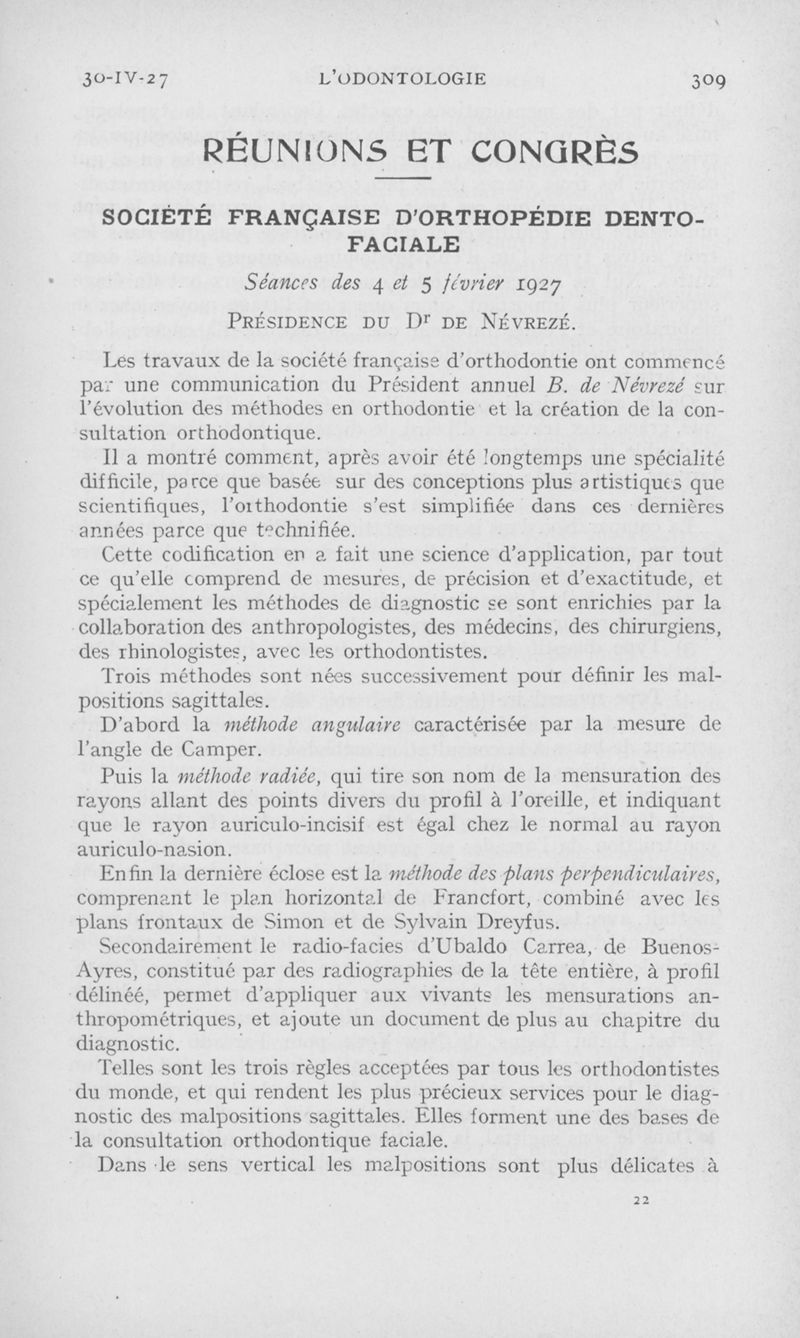 30-IV-27 L'ODONTOLOGIE 309

RÉUNIONS ET CONGRÈS

SOCIÉTÉ FRANÇAISE D'ORTHOPÉDIE DENTO-FACIALE

Séances des 4 et 5 février 1927

PRÉSIDENCE DU Dr DE NÉVREZÉ.

Les travaux de la société française d'orthodontie ont commencé par une communication du Président annuel B. de Névrezé sur l'évolution des méthodes en orthodontie et la création de la consultation orthodontique.

Il a montré comment, après avoir été longtemps une spécialité difficile, parce que basée sur des conceptions plus artistiques que scientifiques, l'orthodontie s'est simplifiée dans ces dernières années parce que technifiée.

Cette codification en a fait une science d'application, par tout ce qu'elle comprend de mesures, de précision et d'exactitude, et spécialement les méthodes de diagnostic se sont enrichies par la collaboration des anthropologistes, des médecins, des chirurgiens, des rhinologistes, avec les orthodontistes.

Trois méthodes sont nées successivement pour définir les malpositions sagittales.

D'abord la méthode angulaire caractérisée par la mesure de l'angle de Camper.

Puis la méthode radiée, qui tire son nom de la mensuration des rayons allant des points divers du profil à l'oreille, et indiquant que le rayon auriculo-incisif est égal chez le normal au rayon auriculo-nasion.

Enfin la dernière éclose est la méthode des plans perpendiculaires, comprenant le plan horizontal de Francfort, combiné avec les plans frontaux de Simon et de Sylvain Dreyfus.

Secondairement le radio-facies d'Ubaldo Carrea, de Buenos-Ayres, constitué par des radiographies de la tête entière, à profil délinéé, permet d'appliquer aux vivants les mensurations anthropométriques, et ajoute un document de plus au chapitre du diagnostic.

Telles sont les trois règles acceptées par tous les orthodontistes du monde, et qui rendent les plus précieux services pour le diagnostic des malpositions sagittales. Elles forment une des bases de la consultation orthodontique faciale.

Dans le sens vertical les malpositions sont plus délicates à

22